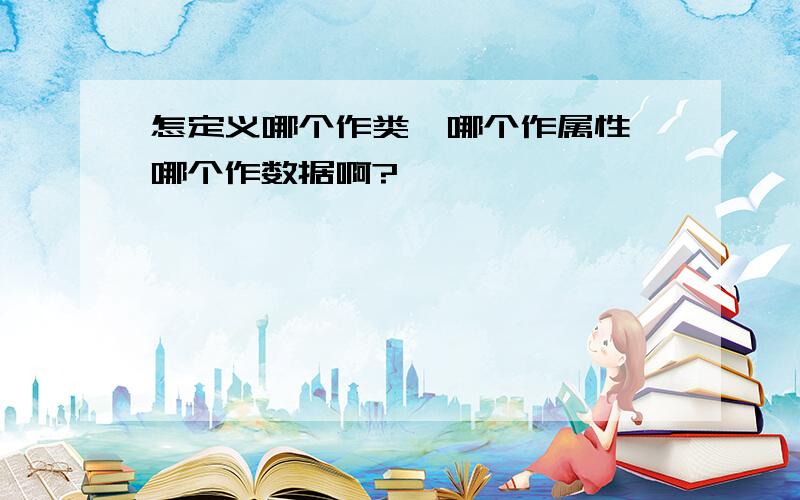 怎定义哪个作类,哪个作属性,哪个作数据啊?